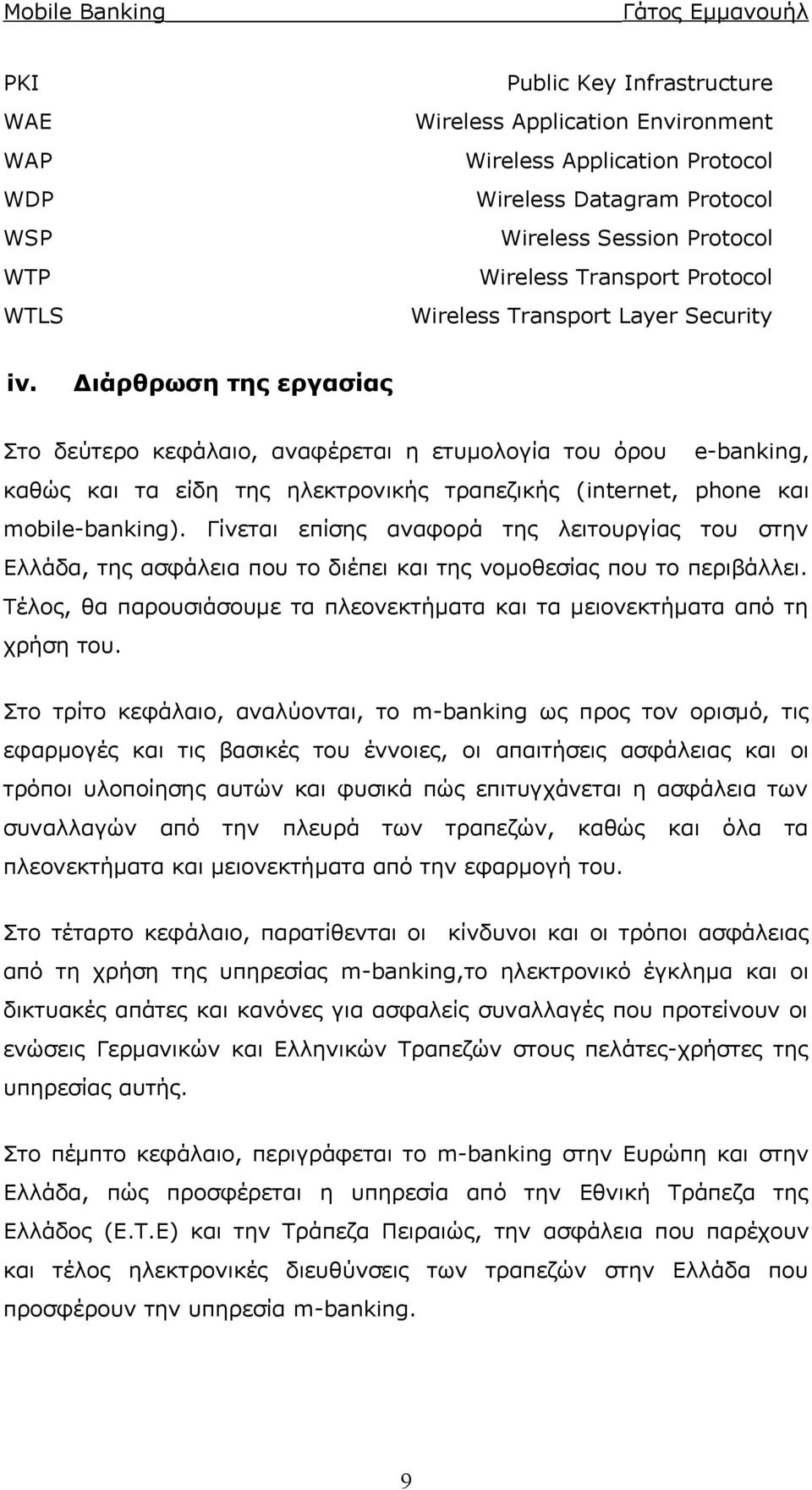 Mobile Banking Γάτος Εμμανουήλ

| PKI | Public Key Infrastructure |
|---|---|
| WAE | Wireless Application Environment |
| WAP | Wireless Application Protocol |
| WDP | Wireless Datagram Protocol |
| WSP | Wireless Session Protocol |
| WTP | Wireless Transport Protocol |
| WTLS | Wireless Transport Layer Security |

iv. Διάρθρωση της εργασίας

Στο δεύτερο κεφάλαιο, αναφέρεται η ετυμολογία του όρου e-banking, καθώς και τα είδη της ηλεκτρονικής τραπεζικής (internet, phone και mobile-banking). Γίνεται επίσης αναφορά της λειτουργίας του στην Ελλάδα, της ασφάλεια που το διέπει και της νομοθεσίας που το περιβάλλει. Τέλος, θα παρουσιάσουμε τα πλεονεκτήματα και τα μειονεκτήματα από τη χρήση του.

Στο τρίτο κεφάλαιο, αναλύονται, το m-banking ως προς τον ορισμό, τις εφαρμογές και τις βασικές του έννοιες, οι απαιτήσεις ασφάλειας και οι τρόποι υλοποίησης αυτών και φυσικά πώς επιτυγχάνεται η ασφάλεια των συναλλαγών από την πλευρά των τραπεζών, καθώς και όλα τα πλεονεκτήματα και μειονεκτήματα από την εφαρμογή του.

Στο τέταρτο κεφάλαιο, παρατίθενται οι κίνδυνοι και οι τρόποι ασφάλειας από τη χρήση της υπηρεσίας m-banking,το ηλεκτρονικό έγκλημα και οι δικτυακές απάτες και κανόνες για ασφαλείς συναλλαγές που προτείνουν οι ενώσεις Γερμανικών και Ελληνικών Τραπεζών στους πελάτες-χρήστες της υπηρεσίας αυτής.

Στο πέμπτο κεφάλαιο, περιγράφεται το m-banking στην Ευρώπη και στην Ελλάδα, πώς προσφέρεται η υπηρεσία από την Εθνική Τράπεζα της Ελλάδος (Ε.Τ.Ε) και την Τράπεζα Πειραιώς, την ασφάλεια που παρέχουν και τέλος ηλεκτρονικές διευθύνσεις των τραπεζών στην Ελλάδα που προσφέρουν την υπηρεσία m-banking.

9